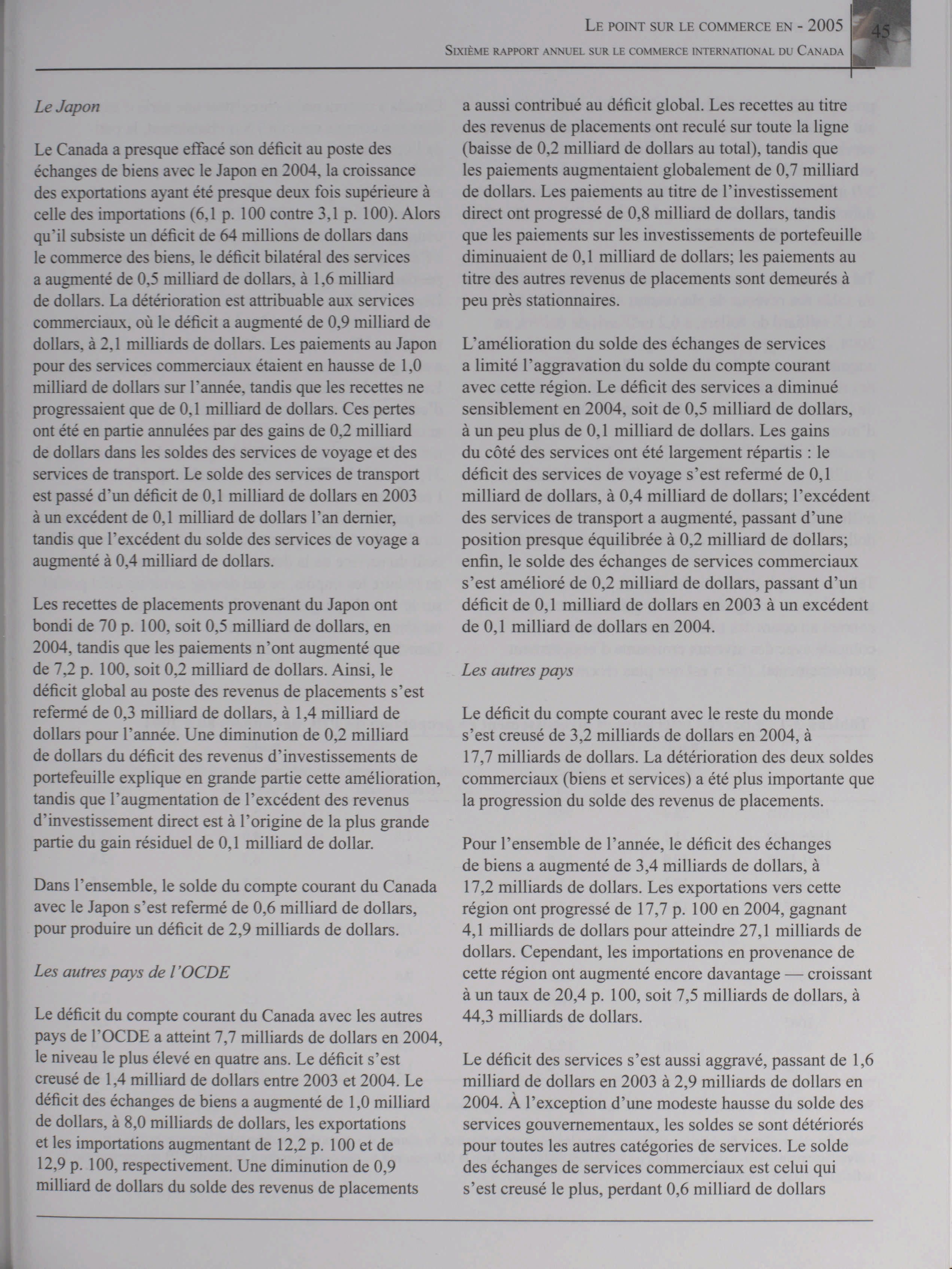 LE POINT SUR LE COMMERCE EN - 2005
SIXIÈME RAPPORT ANNUEL SUR LE COMMERCE INTERNATIONAL DU CANADA

45

Le Japon

Le Canada a presque effacé son déficit au poste des échanges de biens avec le Japon en 2004, la croissance des exportations ayant été presque deux fois supérieure à celle des importations (6,1 p. 100 contre 3,1 p. 100). Alors qu'il subsiste un déficit de 64 millions de dollars dans le commerce des biens, le déficit bilatéral des services a augmenté de 0,5 milliard de dollars, à 1,6 milliard de dollars. La détérioration est attribuable aux services commerciaux, où le déficit a augmenté de 0,9 milliard de dollars, à 2,1 milliards de dollars. Les paiements au Japon pour des services commerciaux étaient en hausse de 1,0 milliard de dollars sur l'année, tandis que les recettes ne progressaient que de 0,1 milliard de dollars. Ces pertes ont été en partie annulées par des gains de 0,2 milliard de dollars dans les soldes des services de voyage et des services de transport. Le solde des services de transport est passé d'un déficit de 0,1 milliard de dollars en 2003 à un excédent de 0,1 milliard de dollars l'an dernier, tandis que l'excédent du solde des services de voyage a augmenté à 0,4 milliard de dollars.

Les recettes de placements provenant du Japon ont bondi de 70 p. 100, soit 0,5 milliard de dollars, en 2004, tandis que les paiements n'ont augmenté que de 7,2 p. 100, soit 0,2 milliard de dollars. Ainsi, le déficit global au poste des revenus de placements s'est refermé de 0,3 milliard de dollars, à 1,4 milliard de dollars pour l'année. Une diminution de 0,2 milliard de dollars du déficit des revenus d'investissements de portefeuille explique en grande partie cette amélioration, tandis que l'augmentation de l'excédent des revenus d'investissement direct est à l'origine de la plus grande partie du gain résiduel de 0,1 milliard de dollar.

Dans l'ensemble, le solde du compte courant du Canada avec le Japon s'est refermé de 0,6 milliard de dollars, pour produire un déficit de 2,9 milliards de dollars.

Les autres pays de l'OCDE

Le déficit du compte courant du Canada avec les autres pays de l'OCDE a atteint 7,7 milliards de dollars en 2004, le niveau le plus élevé en quatre ans. Le déficit s'est creusé de 1,4 milliard de dollars entre 2003 et 2004. Le déficit des échanges de biens a augmenté de 1,0 milliard de dollars, à 8,0 milliards de dollars, les exportations et les importations augmentant de 12,2 p. 100 et de 12,9 p. 100, respectivement. Une diminution de 0,9 milliard de dollars du solde des revenus de placements a aussi contribué au déficit global. Les recettes au titre des revenus de placements ont reculé sur toute la ligne (baisse de 0,2 milliard de dollars au total), tandis que les paiements augmentaient globalement de 0,7 milliard de dollars. Les paiements au titre de l'investissement direct ont progressé de 0,8 milliard de dollars, tandis que les paiements sur les investissements de portefeuille diminuaient de 0,1 milliard de dollars; les paiements au titre des autres revenus de placements sont demeurés à peu près stationnaires.

L'amélioration du solde des échanges de services a limité l'aggravation du solde du compte courant avec cette région. Le déficit des services a diminué sensiblement en 2004, soit de 0,5 milliard de dollars, à un peu plus de 0,1 milliard de dollars. Les gains du côté des services ont été largement répartis : le déficit des services de voyage s'est refermé de 0,1 milliard de dollars, à 0,4 milliard de dollars; l'excédent des services de transport a augmenté, passant d'une position presque équilibrée à 0,2 milliard de dollars; enfin, le solde des échanges de services commerciaux s'est amélioré de 0,2 milliard de dollars, passant d'un déficit de 0,1 milliard de dollars en 2003 à un excédent de 0,1 milliard de dollars en 2004.

Les autres pays

Le déficit du compte courant avec le reste du monde s'est creusé de 3,2 milliards de dollars en 2004, à 17,7 milliards de dollars. La détérioration des deux soldes commerciaux (biens et services) a été plus importante que la progression du solde des revenus de placements.

Pour l'ensemble de l'année, le déficit des échanges de biens a augmenté de 3,4 milliards de dollars, à 17,2 milliards de dollars. Les exportations vers cette région ont progressé de 17,7 p. 100 en 2004, gagnant 4,1 milliards de dollars pour atteindre 27,1 milliards de dollars. Cependant, les importations en provenance de cette région ont augmenté encore davantage — croissant à un taux de 20,4 p. 100, soit 7,5 milliards de dollars, à 44,3 milliards de dollars.

Le déficit des services s'est aussi aggravé, passant de 1,6 milliard de dollars en 2003 à 2,9 milliards de dollars en 2004. À l'exception d'une modeste hausse du solde des services gouvernementaux, les soldes se sont détériorés pour toutes les autres catégories de services. Le solde des échanges de services commerciaux est celui qui s'est creusé le plus, perdant 0,6 milliard de dollars